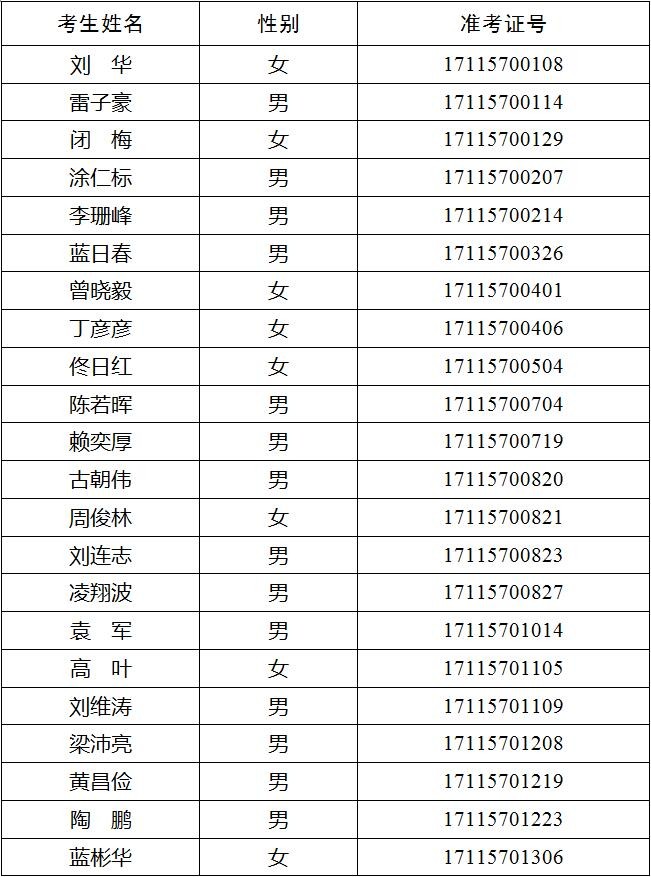 | 考生姓名 | 性别 | 准考证号 |
|---|---|---|
| 刘　华 | 女 | 17115700108 |
| 雷子豪 | 男 | 17115700114 |
| 闭　梅 | 女 | 17115700129 |
| 涂仁标 | 男 | 17115700207 |
| 李珊峰 | 男 | 17115700214 |
| 蓝日春 | 男 | 17115700326 |
| 曾晓毅 | 女 | 17115700401 |
| 丁彦彦 | 女 | 17115700406 |
| 佟日红 | 女 | 17115700504 |
| 陈若晖 | 男 | 17115700704 |
| 赖奕厚 | 男 | 17115700719 |
| 古朝伟 | 男 | 17115700820 |
| 周俊林 | 女 | 17115700821 |
| 刘连志 | 男 | 17115700823 |
| 凌翔波 | 男 | 17115700827 |
| 袁　军 | 男 | 17115701014 |
| 高　叶 | 女 | 17115701105 |
| 刘维涛 | 男 | 17115701109 |
| 梁沛亮 | 男 | 17115701208 |
| 黄昌俭 | 男 | 17115701219 |
| 陶　鹏 | 男 | 17115701223 |
| 蓝彬华 | 女 | 17115701306 |